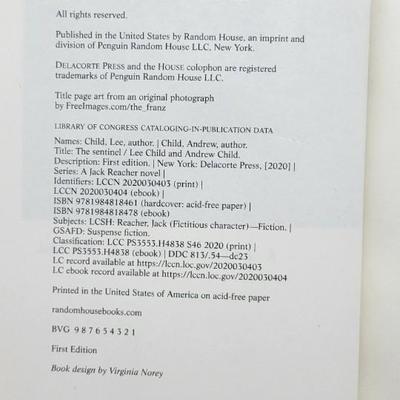 All rights reserved.

Published in the United States by Random House, an imprint and division of Penguin Random House LLC, New York.

DELACORTE PRESS and the HOUSE colophon are registered trademarks of Penguin Random House LLC.

Title page art from an original photograph by FreeImages.com/the_franz

LIBRARY OF CONGRESS CATALOGING-IN-PUBLICATION DATA

Names: Child, Lee, author. | Child, Andrew, author.
Title: The sentinel / Lee Child and Andrew Child.
Description: First edition. | New York: Delacorte Press, [2020] |
Series: A Jack Reacher novel |
Identifiers: LCCN 2020030403 (print) |
LCCN 2020030404 (ebook) |
ISBN 9781984818461 (hardcover: acid-free paper) |
ISBN 9781984818478 (ebook)
Subjects: LCSH: Reacher, Jack (Fictitious character)—Fiction. |
GSAFD: Suspense fiction.
Classification: LCC PS3553.H4838 S46 2020 (print) |
LCC PS3553.H4838 (ebook) | DDC 813/.54—dc23
LC record available at https://lccn.loc.gov/2020030403
LC ebook record available at https://lccn.loc.gov/2020030404

Printed in the United States of America on acid-free paper

randomhousebooks.com

BVG 9 8 7 6 5 4 3 2 1

First Edition

Book design by Virginia Norey